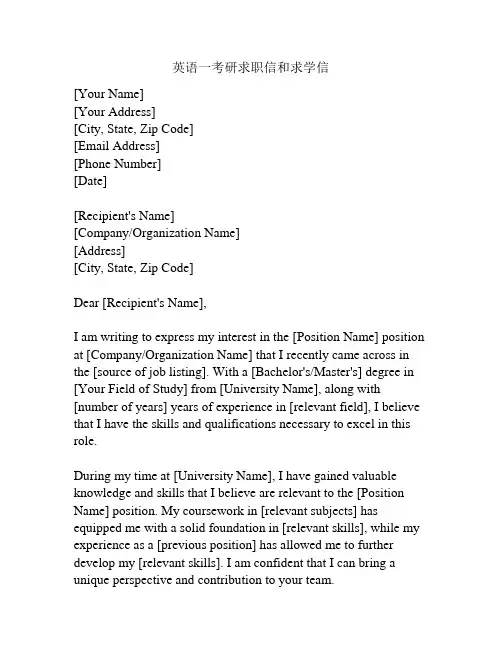 英语一考研求职信和求学信

[Your Name]
[Your Address]
[City, State, Zip Code]
[Email Address]
[Phone Number]
[Date]

[Recipient's Name]
[Company/Organization Name]
[Address]
[City, State, Zip Code]

Dear [Recipient's Name],

I am writing to express my interest in the [Position Name] position at [Company/Organization Name] that I recently came across in the [source of job listing]. With a [Bachelor's/Master's] degree in [Your Field of Study] from [University Name], along with [number of years] years of experience in [relevant field], I believe that I have the skills and qualifications necessary to excel in this role.

During my time at [University Name], I have gained valuable knowledge and skills that I believe are relevant to the [Position Name] position. My coursework in [relevant subjects] has equipped me with a solid foundation in [relevant skills], while my experience as a [previous position] has allowed me to further develop my [relevant skills]. I am confident that I can bring a unique perspective and contribution to your team.